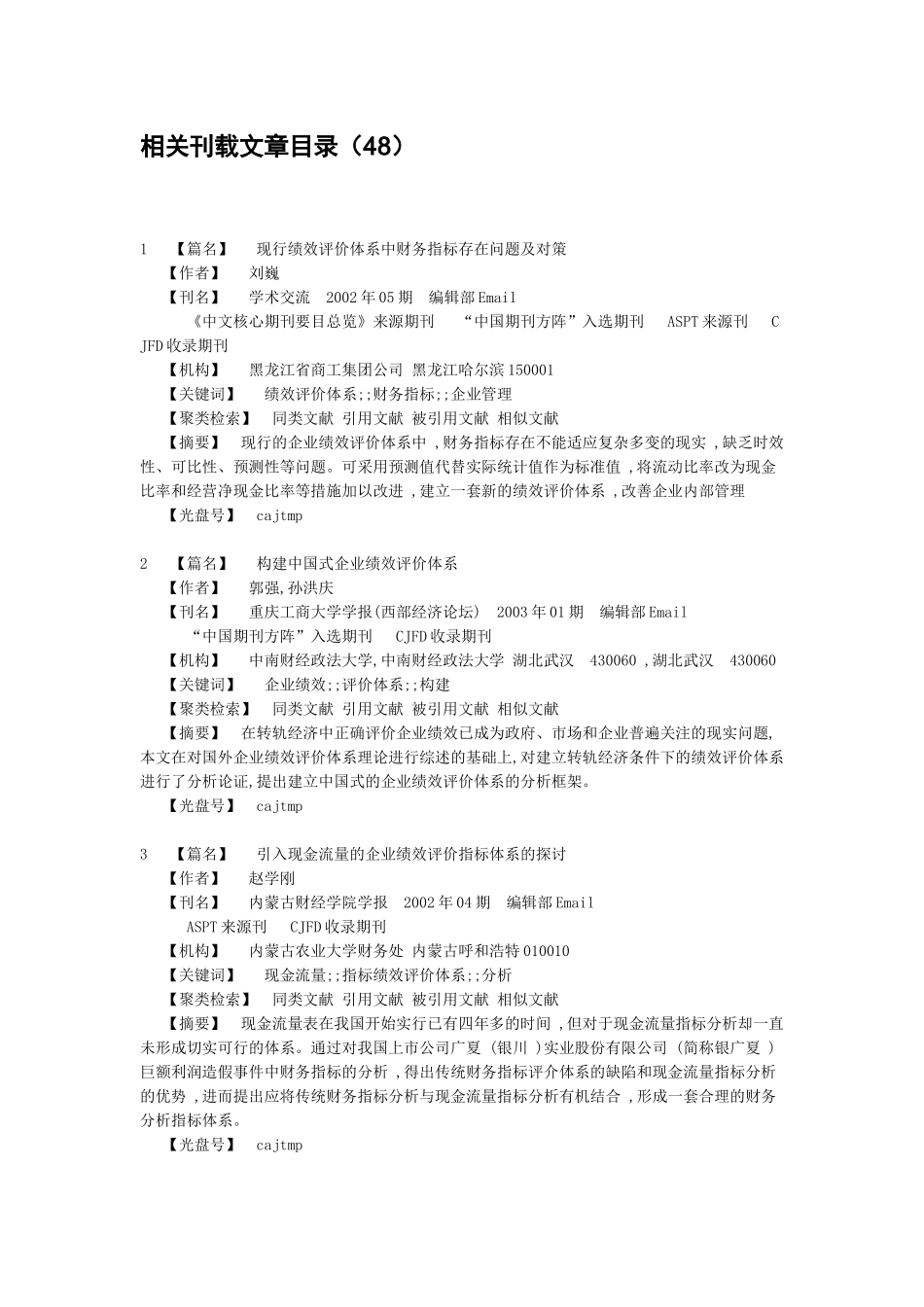 相关刊载文章目录（48）

1 【篇名】 现行绩效评价体系中财务指标存在问题及对策

【作者】 刘巍

【刊名】 学术交流 2002年05期 编辑部Email

《中文核心期刊要目总览》来源期刊 “中国期刊方阵”入选期刊 ASPT来源刊 CJFD收录期刊

【机构】 黑龙江省商工集团公司 黑龙江哈尔滨150001

【关键词】 绩效评价体系;;财务指标;;企业管理

【聚类检索】 同类文献 引用文献 被引用文献 相似文献

【摘要】 现行的企业绩效评价体系中，财务指标存在不能适应复杂多变的现实，缺乏时效性、可比性、预测性等问题。可采用预测值代替实际统计值作为标准值，将流动比率改为现金比率和经营净现金比率等措施加以改进，建立一套新的绩效评价体系，改善企业内部管理

【光盘号】 cajtmp

2 【篇名】 构建中国式企业绩效评价体系

【作者】 郭强,孙洪庆

【刊名】 重庆工商大学学报(西部经济论坛) 2003年01期 编辑部Email

“中国期刊方阵”入选期刊 CJFD收录期刊

【机构】 中南财经政法大学,中南财经政法大学 湖北武汉 430060，湖北武汉 430060

【关键词】 企业绩效;;评价体系;;构建

【聚类检索】 同类文献 引用文献 被引用文献 相似文献

【摘要】 在转轨经济中正确评价企业绩效已成为政府、市场和企业普遍关注的现实问题,本文在对国外企业绩效评价体系理论进行综述的基础上,对建立转轨经济条件下的绩效评价体系进行了分析论证,提出建立中国式的企业绩效评价体系的分析框架。

【光盘号】 cajtmp

3 【篇名】 引入现金流量的企业绩效评价指标体系的探讨

【作者】 赵学刚

【刊名】 内蒙古财经学院学报 2002年04期 编辑部Email

ASPT来源刊 CJFD收录期刊

【机构】 内蒙古农业大学财务处 内蒙古呼和浩特010010

【关键词】 现金流量;;指标绩效评价体系;;分析

【聚类检索】 同类文献 引用文献 被引用文献 相似文献

【摘要】 现金流量表在我国开始实行已有四年多的时间，但对于现金流量指标分析却一直未形成切实可行的体系。通过对我国上市公司广夏（银川）实业股份有限公司（简称银广夏）巨额利润造假事件中财务指标的分析，得出传统财务指标评介体系的缺陷和现金流量指标分析的优势，进而提出应将传统财务指标分析与现金流量指标分析有机结合，形成一套合理的财务分析指标体系。

【光盘号】 cajtmp